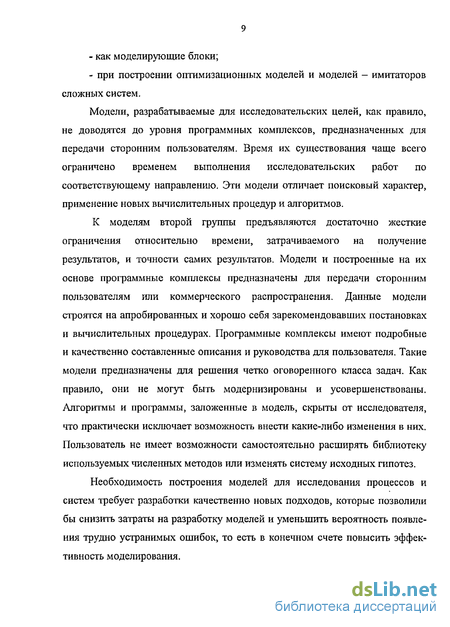 9

- как моделирующие блоки;

- при построении оптимизационных моделей и моделей – имитаторов сложных систем.

Модели, разрабатываемые для исследовательских целей, как правило, не доводятся до уровня программных комплексов, предназначенных для передачи сторонним пользователям. Время их существования чаще всего ограничено временем выполнения исследовательских работ по соответствующему направлению. Эти модели отличает поисковый характер, применение новых вычислительных процедур и алгоритмов.

К моделям второй группы предъявляются достаточно жесткие ограничения относительно времени, затрачиваемого на получение результатов, и точности самих результатов. Модели и построенные на их основе программные комплексы предназначены для передачи сторонним пользователям или коммерческого распространения. Данные модели строятся на апробированных и хорошо себя зарекомендовавших постановках и вычислительных процедурах. Программные комплексы имеют подробные и качественно составленные описания и руководства для пользователя. Такие модели предназначены для решения четко оговоренного класса задач. Как правило, они не могут быть модернизированы и усовершенствованы. Алгоритмы и программы, заложенные в модель, скрыты от исследователя, что практически исключает возможность внести какие-либо изменения в них. Пользователь не имеет возможности самостоятельно расширять библиотеку используемых численных методов или изменять систему исходных гипотез.

Необходимость построения моделей для исследования процессов и систем требует разработки качественно новых подходов, которые позволили бы снизить затраты на разработку моделей и уменьшить вероятность появления трудно устранимых ошибок, то есть в конечном счете повысить эффективность моделирования.

dsLib.net
библиотека диссертаций